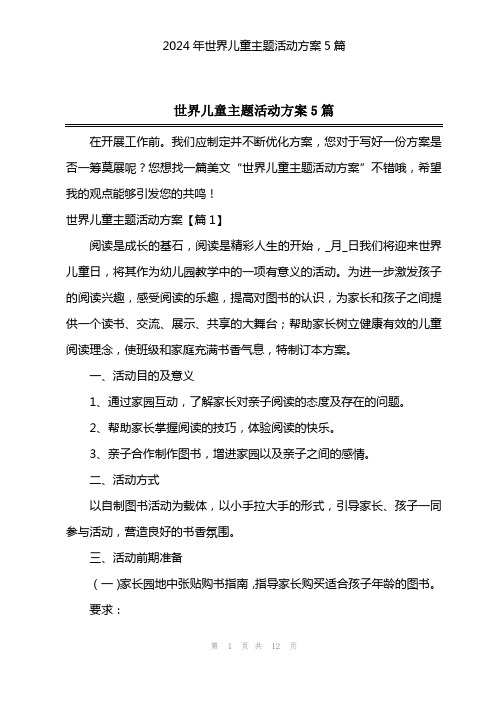 2024 年世界儿童主题活动方案 5 篇

世界儿童主题活动方案 5 篇

在开展工作前。我们应制定并不断优化方案，您对于写好一份方案是否一筹莫展呢？您想找一篇美文“世界儿童主题活动方案”不错哦，希望我的观点能够引发您的共鸣！

世界儿童主题活动方案【篇 1】

阅读是成长的基石，阅读是精彩人生的开始，_月_日我们将迎来世界儿童日，将其作为幼儿园教学中的一项有意义的活动。为进一步激发孩子的阅读兴趣，感受阅读的乐趣，提高对图书的认识，为家长和孩子之间提供一个读书、交流、展示、共享的大舞台；帮助家长树立健康有效的儿童阅读理念，使班级和家庭充满书香气息，特制订本方案。

一、活动目的及意义

1、通过家园互动，了解家长对亲子阅读的态度及存在的问题。

2、帮助家长掌握阅读的技巧，体验阅读的快乐。

3、亲子合作制作图书，增进家园以及亲子之间的感情。

二、活动方式

以自制图书活动为载体，以小手拉大手的形式，引导家长、孩子一同参与活动，营造良好的书香氛围。

三、活动前期准备

（一）家长园地中张贴购书指南，指导家长购买适合孩子年龄的图书。

要求：

第 1 页 共 12 页